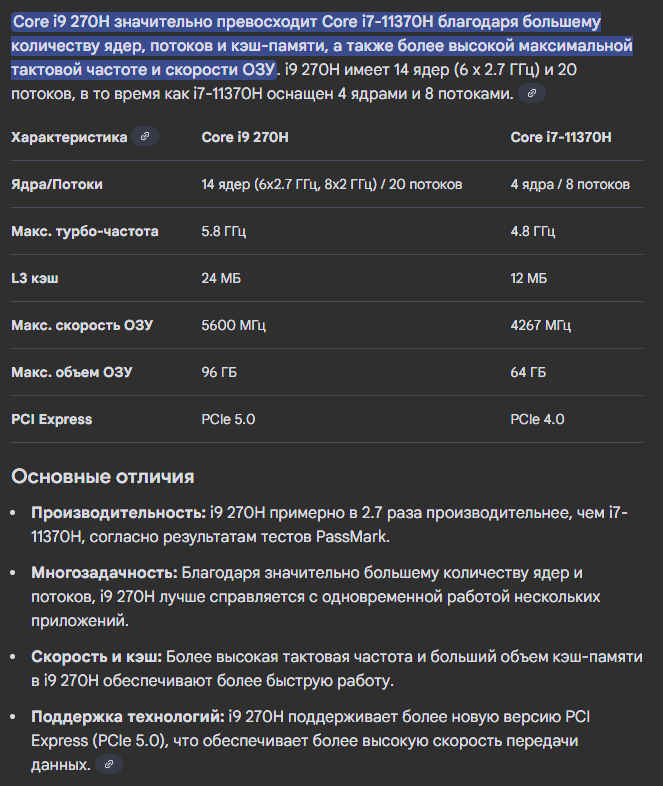 Core i9 270H значительно превосходит Core i7-11370H благодаря большему количеству ядер, потоков и кэш-памяти, а также более высокой максимальной тактовой частоте и скорости ОЗУ. i9 270H имеет 14 ядер (6 x 2.7 ГГц) и 20 потоков, в то время как i7-11370H оснащен 4 ядрами и 8 потоками.

| Характеристика | Core i9 270H | Core i7-11370H |
|---|---|---|
| Ядра/Потоки | 14 ядер (6x2.7 ГГц, 8x2 ГГц) / 20 потоков | 4 ядра / 8 потоков |
| Макс. турбо-частота | 5.8 ГГц | 4.8 ГГц |
| L3 кэш | 24 МБ | 12 МБ |
| Макс. скорость ОЗУ | 5600 МГц | 4267 МГц |
| Макс. объем ОЗУ | 96 ГБ | 64 ГБ |
| PCI Express | PCIe 5.0 | PCIe 4.0 |

Основные отличия

• Производительность: i9 270H примерно в 2.7 раза производительнее, чем i7-11370H, согласно результатам тестов PassMark.

• Многозадачность: Благодаря значительно большему количеству ядер и потоков, i9 270H лучше справляется с одновременной работой нескольких приложений.

• Скорость и кэш: Более высокая тактовая частота и больший объем кэш-памяти в i9 270H обеспечивают более быструю работу.

• Поддержка технологий: i9 270H поддерживает более новую версию PCI Express (PCIe 5.0), что обеспечивает более высокую скорость передачи данных.